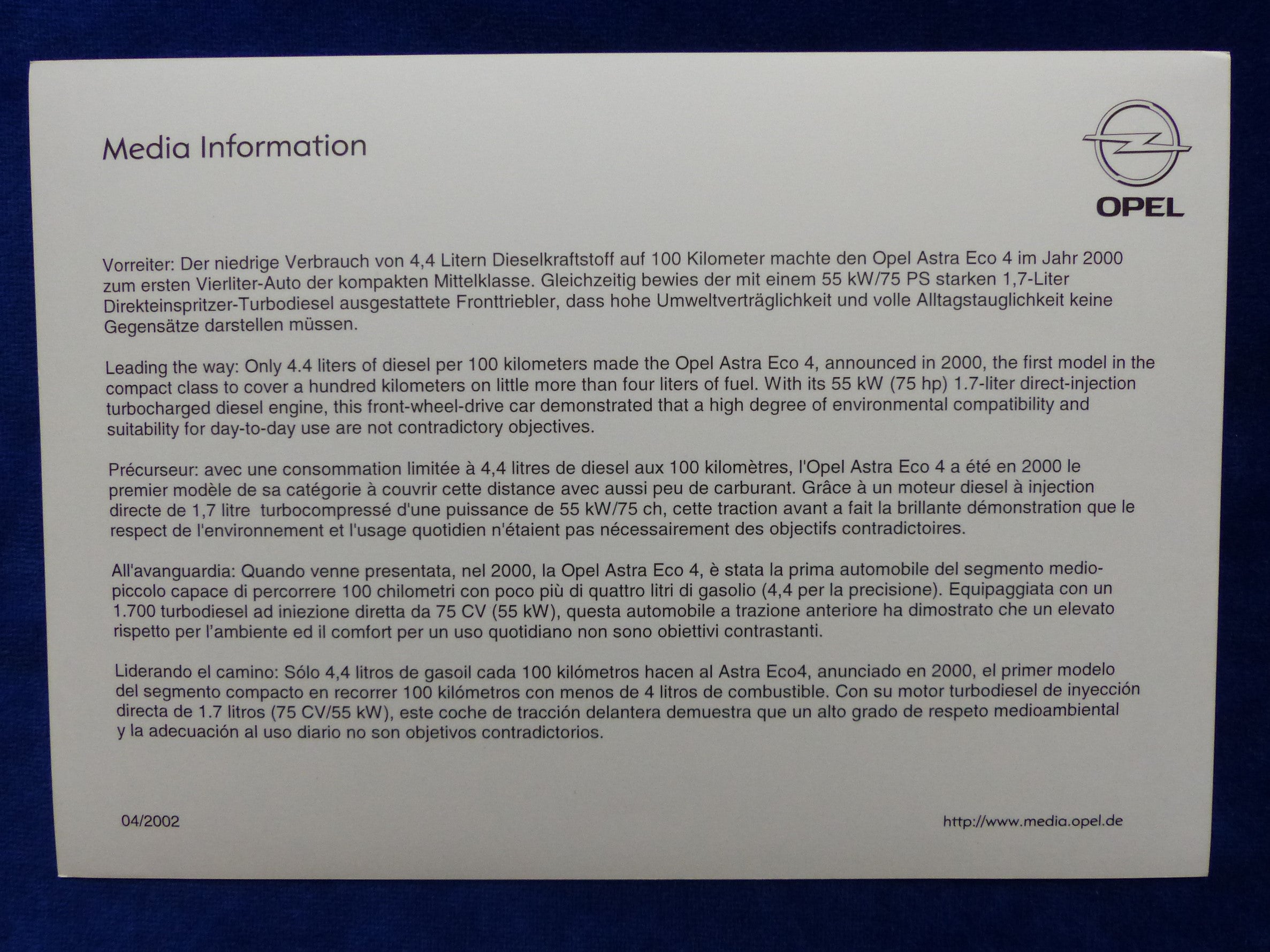 Media Information

OPEL

Vorreiter: Der niedrige Verbrauch von 4,4 Litern Dieselkraftstoff auf 100 Kilometer machte den Opel Astra Eco 4 im Jahr 2000 zum ersten Vierliter-Auto der kompakten Mittelklasse. Gleichzeitig bewies der mit einem 55 kW/75 PS starken 1,7-Liter Direkteinspritzer-Turbodiesel ausgestattete Fronttriebler, dass hohe Umweltverträglichkeit und volle Alltagstauglichkeit keine Gegensätze darstellen müssen.

Leading the way: Only 4.4 liters of diesel per 100 kilometers made the Opel Astra Eco 4, announced in 2000, the first model in the compact class to cover a hundred kilometers on little more than four liters of fuel. With its 55 kW (75 hp) 1.7-liter direct-injection turbocharged diesel engine, this front-wheel-drive car demonstrated that a high degree of environmental compatibility and suitability for day-to-day use are not contradictory objectives.

Précurseur: avec une consommation limitée à 4,4 litres de diesel aux 100 kilomètres, l'Opel Astra Eco 4 a été en 2000 le premier modèle de sa catégorie à couvrir cette distance avec aussi peu de carburant. Grâce à un moteur diesel à injection directe de 1,7 litre turbocompressé d'une puissance de 55 kW/75 ch, cette traction avant a fait la brillante démonstration que le respect de l'environnement et l'usage quotidien n'étaient pas nécessairement des objectifs contradictoires.

All'avanguardia: Quando venne presentata, nel 2000, la Opel Astra Eco 4, è stata la prima automobile del segmento medio-piccolo capace di percorrere 100 chilometri con poco più di quattro litri di gasolio (4,4 per la precisione). Equipaggiata con un 1.700 turbodiesel ad iniezione diretta da 75 CV (55 kW), questa automobile a trazione anteriore ha dimostrato che un elevato rispetto per l'ambiente ed il comfort per un uso quotidiano non sono obiettivi contrastanti.

Liderando el camino: Sólo 4,4 litros de gasoil cada 100 kilómetros hacen al Astra Eco4, anunciado en 2000, el primer modelo del segmento compacto en recorrer 100 kilómetros con menos de 4 litros de combustible. Con su motor turbodiesel de inyección directa de 1.7 litros (75 CV/55 kW), este coche de tracción delantera demuestra que un alto grado de respeto medioambiental y la adecuación al uso diario no son objetivos contradictorios.

04/2002

http://www.media.opel.de